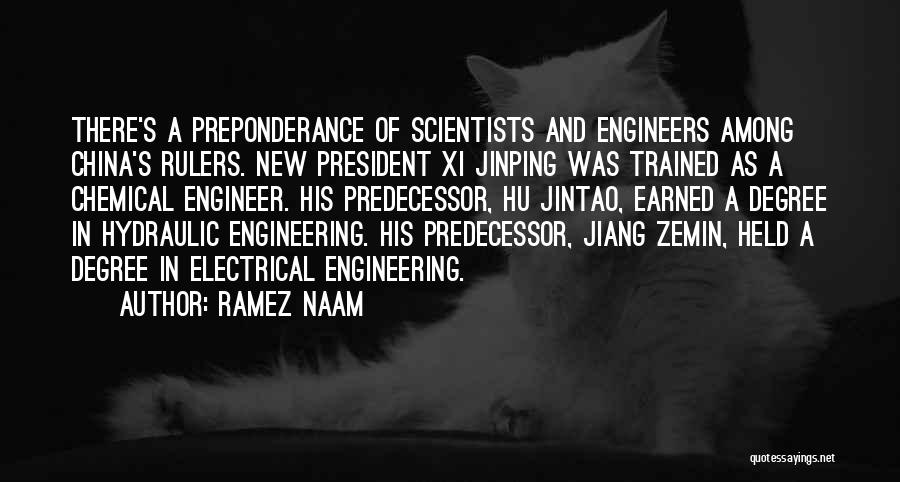 THERE'S A PREPONDERANCE OF SCIENTISTS AND ENGINEERS AMONG CHINA'S RULERS. NEW PRESIDENT XI JINPING WAS TRAINED AS A CHEMICAL ENGINEER. HIS PREDECESSOR, HU JINTAO, EARNED A DEGREE IN HYDRAULIC ENGINEERING. HIS PREDECESSOR, JIANG ZEMIN, HELD A DEGREE IN ELECTRICAL ENGINEERING.

AUTHOR: RAMEZ NAAM

quotessayings.net